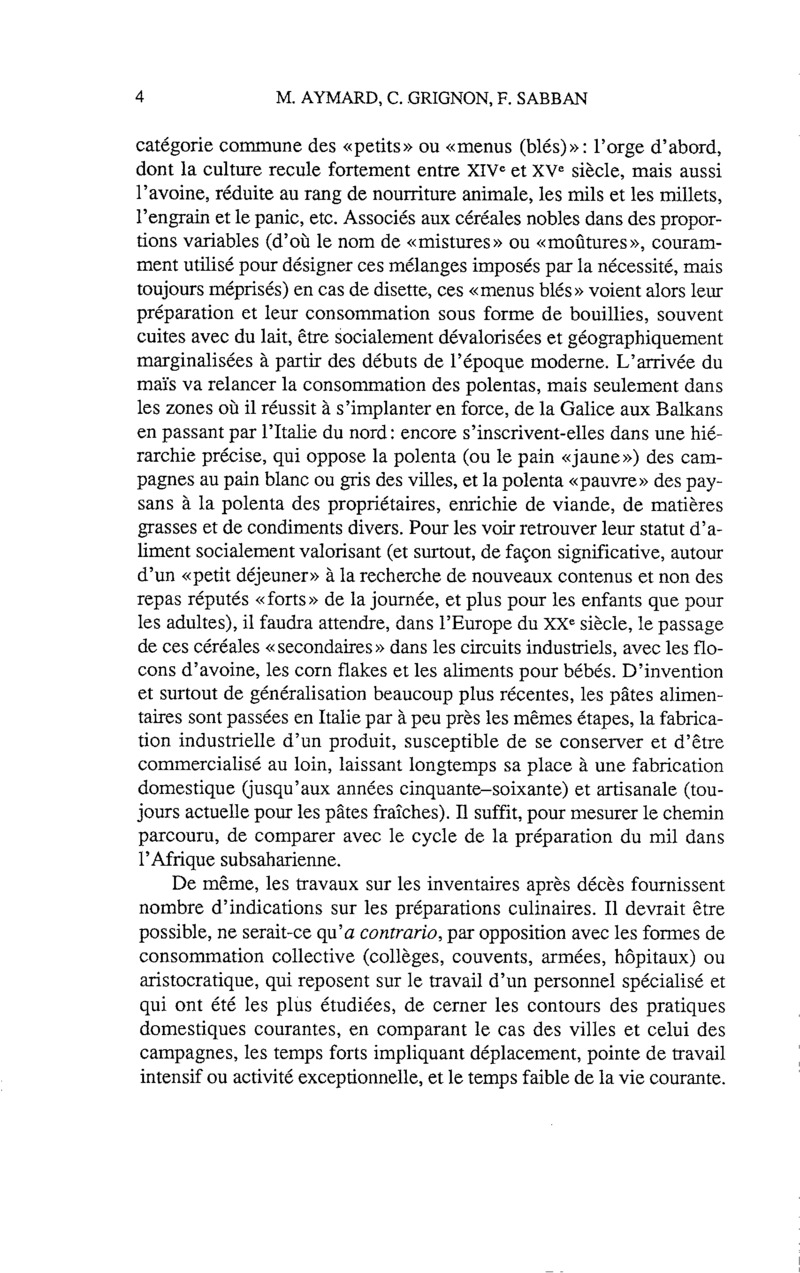 4 M. AYMARD, C. GRIGNON, F. SABBAN

catégorie commune des «petits» ou «menus (blés)»: l'orge d'abord, dont la culture recule fortement entre XIVe et XVe siècle, mais aussi l'avoine, réduite au rang de nourriture animale, les mils et les millets, l'engrain et le panic, etc. Associés aux céréales nobles dans des proportions variables (d'où le nom de «mistures» ou «moûtures», couramment utilisé pour désigner ces mélanges imposés par la nécessité, mais toujours méprisés) en cas de disette, ces «menus blés» voient alors leur préparation et leur consommation sous forme de bouillies, souvent cuites avec du lait, être socialement dévalorisées et géographiquement marginalisées à partir des débuts de l'époque moderne. L'arrivée du maïs va relancer la consommation des polentas, mais seulement dans les zones où il réussit à s'implanter en force, de la Galice aux Balkans en passant par l'Italie du nord: encore s'inscrivent-elles dans une hiérarchie précise, qui oppose la polenta (ou le pain «jaune») des campagnes au pain blanc ou gris des villes, et la polenta «pauvre» des paysans à la polenta des propriétaires, enrichie de viande, de matières grasses et de condiments divers. Pour les voir retrouver leur statut d'aliment socialement valorisant (et surtout, de façon significative, autour d'un «petit déjeuner» à la recherche de nouveaux contenus et non des repas réputés «forts» de la journée, et plus pour les enfants que pour les adultes), il faudra attendre, dans l'Europe du XXe siècle, le passage de ces céréales «secondaires» dans les circuits industriels, avec les flocons d'avoine, les corn flakes et les aliments pour bébés. D'invention et surtout de généralisation beaucoup plus récentes, les pâtes alimentaires sont passées en Italie par à peu près les mêmes étapes, la fabrication industrielle d'un produit, susceptible de se conserver et d'être commercialisé au loin, laissant longtemps sa place à une fabrication domestique (jusqu'aux années cinquante–soixante) et artisanale (toujours actuelle pour les pâtes fraîches). Il suffit, pour mesurer le chemin parcouru, de comparer avec le cycle de la préparation du mil dans l'Afrique subsaharienne.

De même, les travaux sur les inventaires après décès fournissent nombre d'indications sur les préparations culinaires. Il devrait être possible, ne serait-ce qu'a contrario, par opposition avec les formes de consommation collective (collèges, couvents, armées, hôpitaux) ou aristocratique, qui reposent sur le travail d'un personnel spécialisé et qui ont été les plus étudiées, de cerner les contours des pratiques domestiques courantes, en comparant le cas des villes et celui des campagnes, les temps forts impliquant déplacement, pointe de travail intensif ou activité exceptionnelle, et le temps faible de la vie courante.